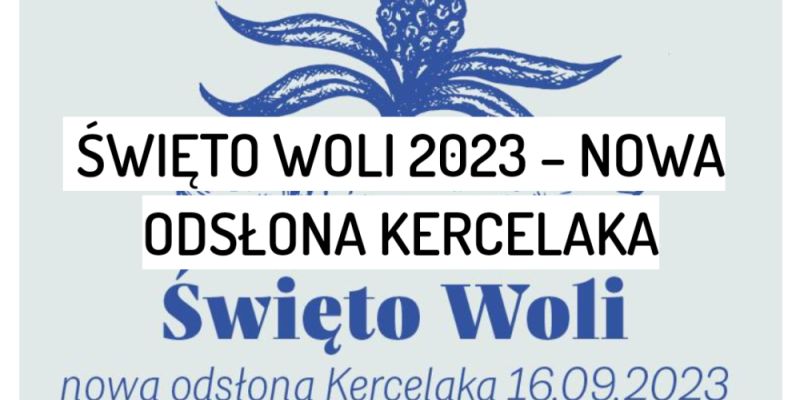 ŚWIĘTO WOLI 2023 – NOWA ODSŁONA KERCELAKA

Święto Woli

nowa odsłona Kercelaka 16.09.2023